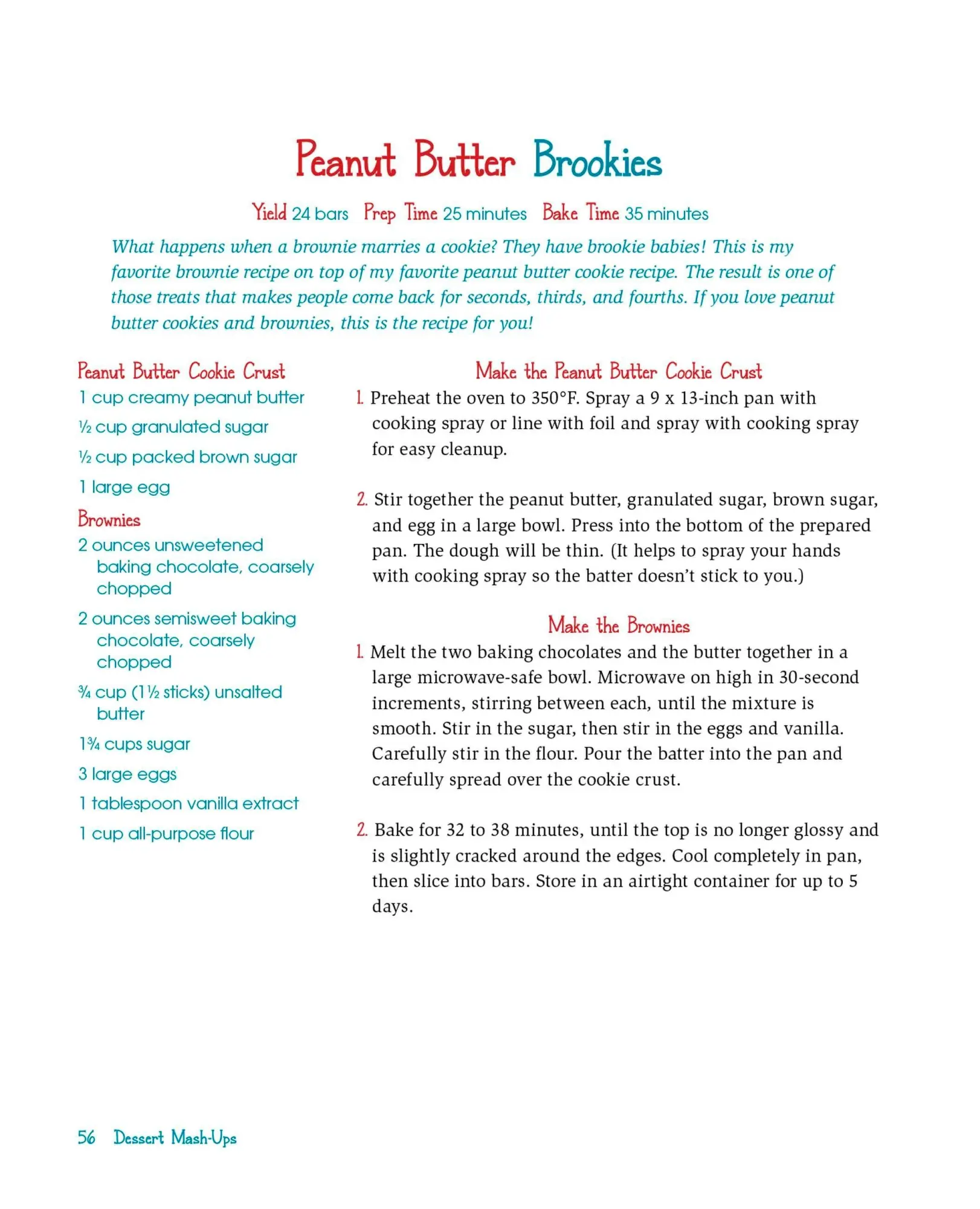 Peanut Butter Brookies

Yield 24 bars Prep Time 25 minutes Bake Time 35 minutes

What happens when a brownie marries a cookie? They have brookie babies! This is my favorite brownie recipe on top of my favorite peanut butter cookie recipe. The result is one of those treats that makes people come back for seconds, thirds, and fourths. If you love peanut butter cookies and brownies, this is the recipe for you!

Peanut Butter Cookie Crust

1 cup creamy peanut butter

½ cup granulated sugar

½ cup packed brown sugar

1 large egg

Brownies

2 ounces unsweetened baking chocolate, coarsely chopped

2 ounces semisweet baking chocolate, coarsely chopped

¾ cup (1½ sticks) unsalted butter

1¾ cups sugar

3 large eggs

1 tablespoon vanilla extract

1 cup all-purpose flour

Make the Peanut Butter Cookie Crust

1. Preheat the oven to 350°F. Spray a 9 x 13-inch pan with cooking spray or line with foil and spray with cooking spray for easy cleanup.

2. Stir together the peanut butter, granulated sugar, brown sugar, and egg in a large bowl. Press into the bottom of the prepared pan. The dough will be thin. (It helps to spray your hands with cooking spray so the batter doesn't stick to you.)

Make the Brownies

1. Melt the two baking chocolates and the butter together in a large microwave-safe bowl. Microwave on high in 30-second increments, stirring between each, until the mixture is smooth. Stir in the sugar, then stir in the eggs and vanilla. Carefully stir in the flour. Pour the batter into the pan and carefully spread over the cookie crust.

2. Bake for 32 to 38 minutes, until the top is no longer glossy and is slightly cracked around the edges. Cool completely in pan, then slice into bars. Store in an airtight container for up to 5 days.

56 Dessert Mash-Ups